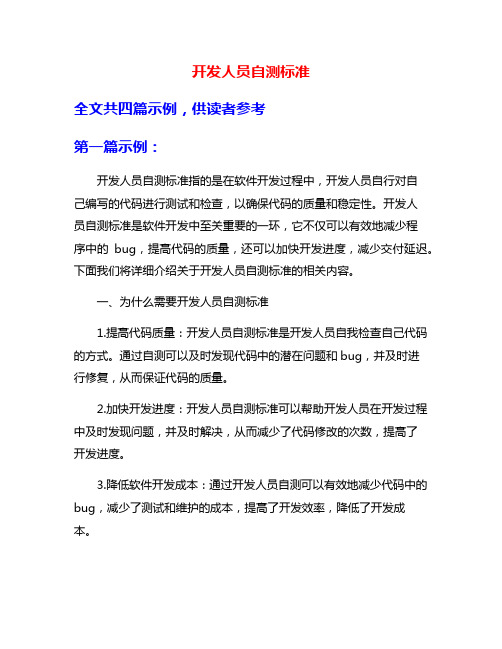 开发人员自测标准

全文共四篇示例，供读者参考

第一篇示例：

开发人员自测标准指的是在软件开发过程中，开发人员自行对自己编写的代码进行测试和检查，以确保代码的质量和稳定性。开发人员自测标准是软件开发中至关重要的一环，它不仅可以有效地减少程序中的 bug，提高代码的质量，还可以加快开发进度，减少交付延迟。下面我们将详细介绍关于开发人员自测标准的相关内容。

一、为什么需要开发人员自测标准

1.提高代码质量：开发人员自测标准是开发人员自我检查自己代码的方式。通过自测可以及时发现代码中的潜在问题和 bug，并及时进行修复，从而保证代码的质量。

2.加快开发进度：开发人员自测标准可以帮助开发人员在开发过程中及时发现问题，并及时解决，从而减少了代码修改的次数，提高了开发进度。

3.降低软件开发成本：通过开发人员自测可以有效地减少代码中的 bug，减少了测试和维护的成本，提高了开发效率，降低了开发成本。